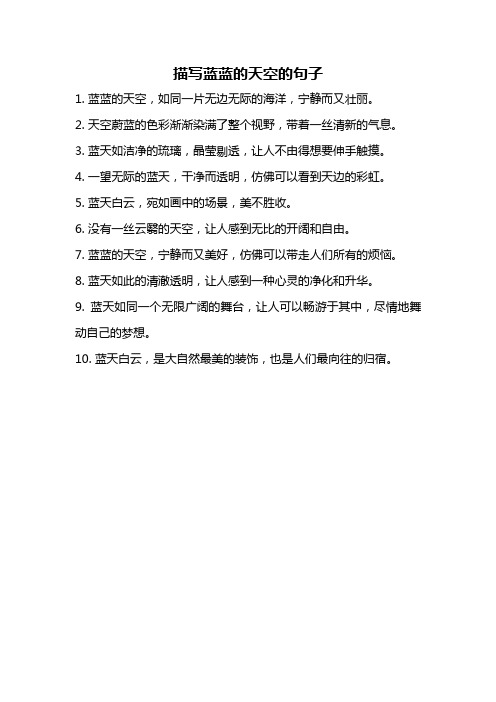 描写蓝蓝的天空的句子

1. 蓝蓝的天空，如同一片无边无际的海洋，宁静而又壮丽。

2. 天空蔚蓝的色彩渐渐染满了整个视野，带着一丝清新的气息。

3. 蓝天如洁净的琉璃，晶莹剔透，让人不由得想要伸手触摸。

4. 一望无际的蓝天，干净而透明，仿佛可以看到天边的彩虹。

5. 蓝天白云，宛如画中的场景，美不胜收。

6. 没有一丝云翳的天空，让人感到无比的开阔和自由。

7. 蓝蓝的天空，宁静而又美好，仿佛可以带走人们所有的烦恼。

8. 蓝天如此的清澈透明，让人感到一种心灵的净化和升华。

9. 蓝天如同一个无限广阔的舞台，让人可以畅游于其中，尽情地舞动自己的梦想。

10. 蓝天白云，是大自然最美的装饰，也是人们最向往的归宿。